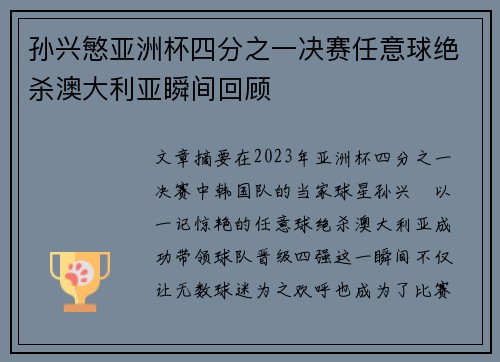 孙兴慜亚洲杯四分之一决赛任意球绝杀澳大利亚瞬间回顾

文章摘要在2023年亚洲杯四分之一决赛中韩国队的当家球星孙兴 以一记惊艳的任意球绝杀澳大利亚成功带领球队晋级四强这一瞬间不仅让无数球迷为之欢呼也成为了比赛